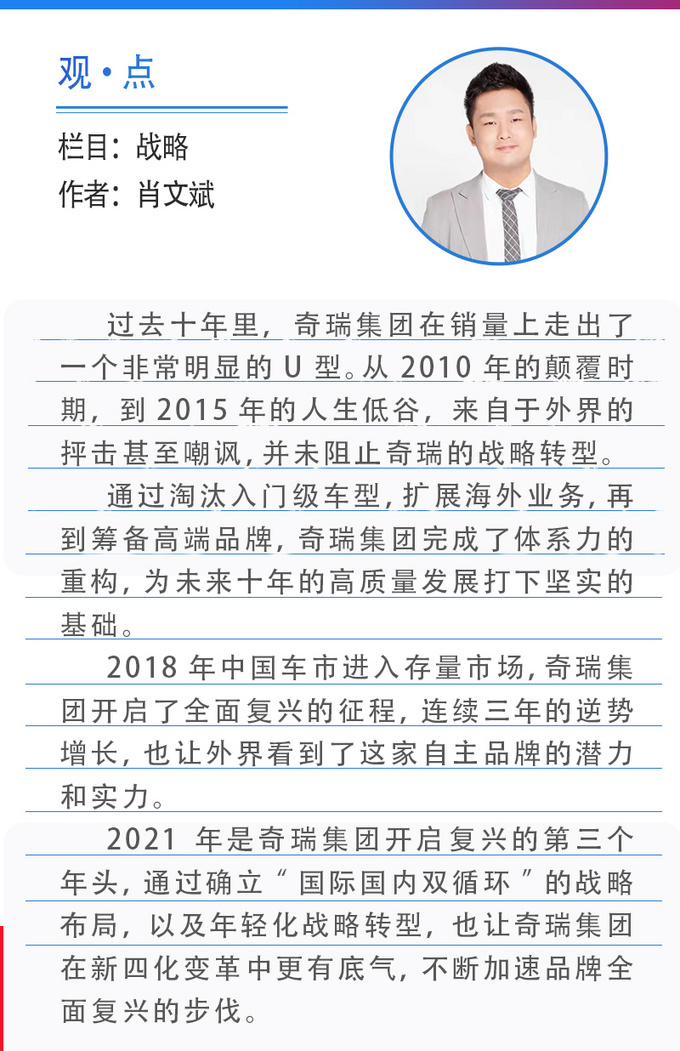 观·点

栏目：战略
作者：肖文斌

过去十年里，奇瑞集团在销量上走出了一个非常明显的 U 型。从 2010 年的颠覆时期，到 2015 年的人生低谷，来自于外界的抨击甚至嘲讽，并未阻止奇瑞的战略转型。

通过淘汰入门级车型，扩展海外业务，再到筹备高端品牌，奇瑞集团完成了体系力的重构，为未来十年的高质量发展打下坚实的基础。

2018 年中国车市进入存量市场，奇瑞集团开启了全面复兴的征程，连续三年的逆势增长，也让外界看到了这家自主品牌的潜力和实力。

2021 年是奇瑞集团开启复兴的第三个年头，通过确立“国际国内双循环”的战略布局，以及年轻化战略转型，也让奇瑞集团在新四化变革中更有底气，不断加速品牌全面复兴的步伐。